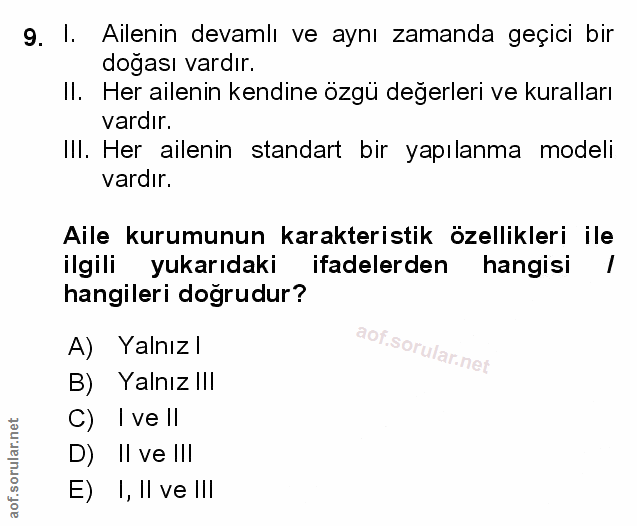 9. I. Ailenin devamlı ve aynı zamanda geçici bir doğası vardır.
II. Her ailenin kendine özgü değerleri ve kuralları vardır.
III. Her ailenin standart bir yapılanma modeli vardır.

Aile kurumunun karakteristik özellikleri ile ilgili yukarıdaki ifadelerden hangisi / hangileri doğrudur?

A) Yalnız I
B) Yalnız III
C) I ve II
D) II ve III
E) I, II ve III

aof.sorular.net